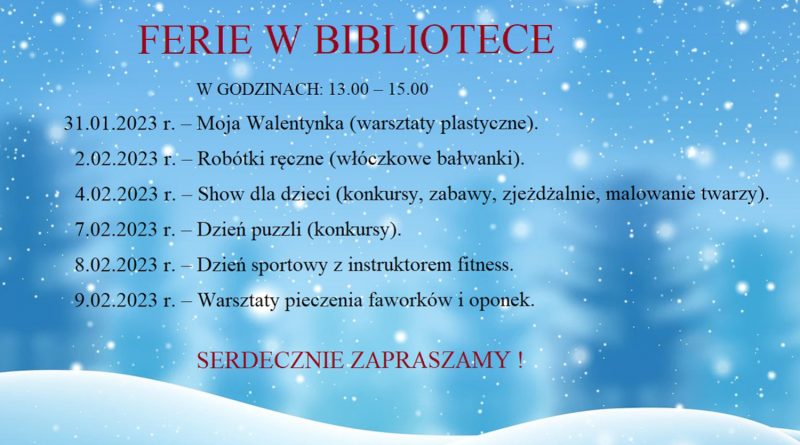 FERIE W BIBLIOTECE

W GODZINACH: 13.00 – 15.00

31.01.2023 r. – Moja Walentynka (warsztaty plastyczne).

2.02.2023 r. – Robótki ręczne (włóczkowe bałwanki).

4.02.2023 r. – Show dla dzieci (konkursy, zabawy, zjeżdżalnie, malowanie twarzy).

7.02.2023 r. – Dzień puzzli (konkursy).

8.02.2023 r. – Dzień sportowy z instruktorem fitness.

9.02.2023 r. – Warsztaty pieczenia faworków i oponek.

SERDECZNIE ZAPRASZAMY !